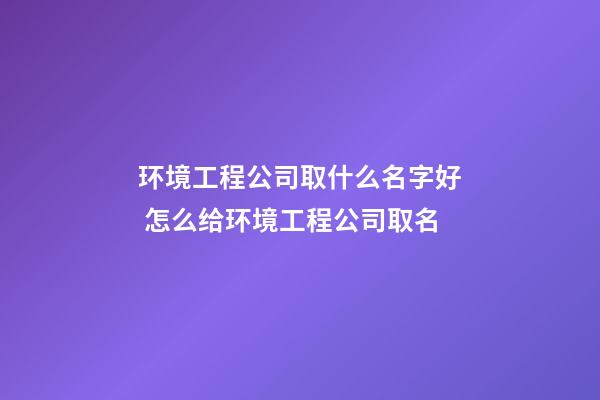 环境工程公司取什么名字好
怎么给环境工程公司取名